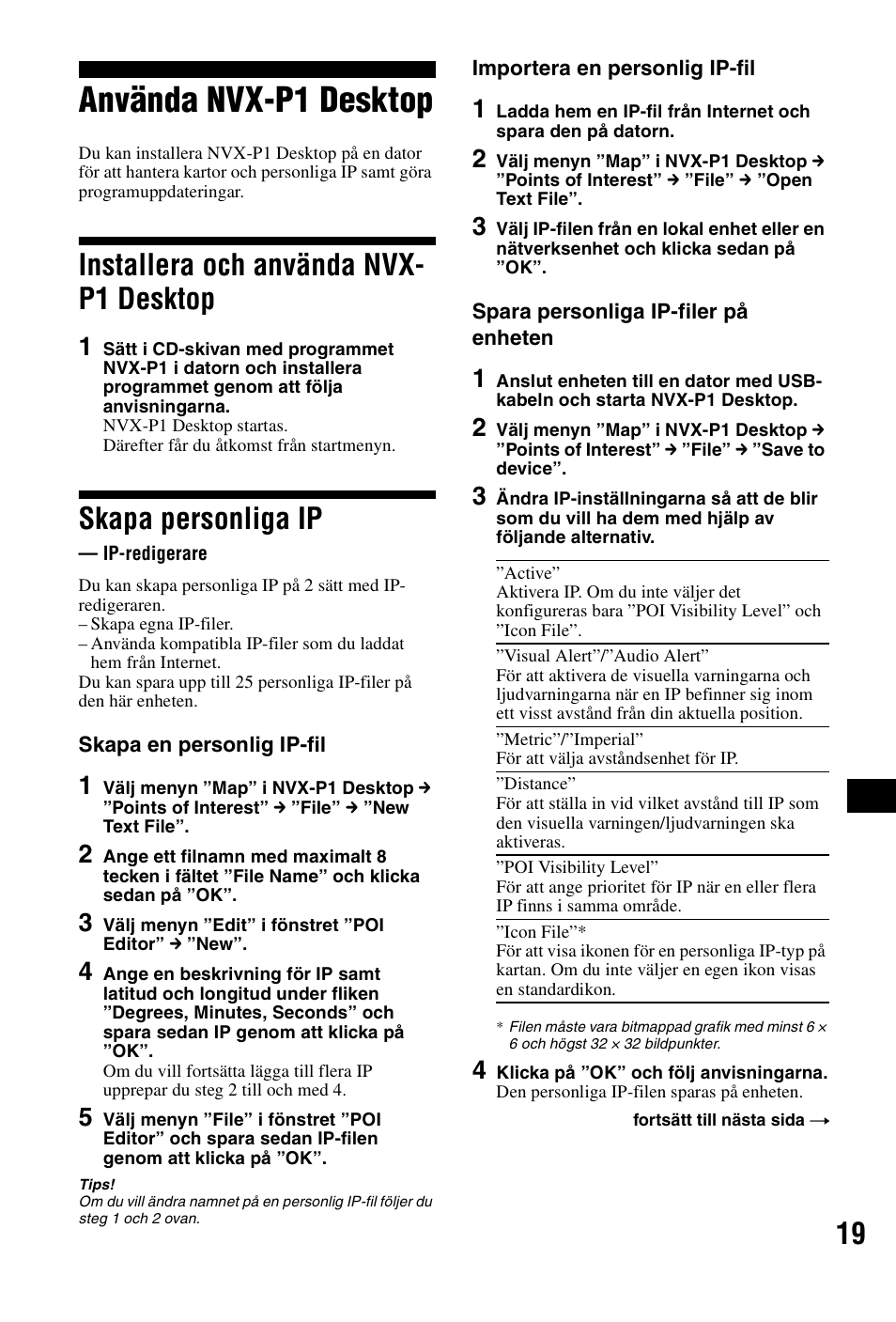 Använda NVX-P1 Desktop

Du kan installera NVX-P1 Desktop på en dator för att hantera kartor och personliga IP samt göra programuppdateringar.

Installera och använda NVX-P1 Desktop

1 Sätt i CD-skivan med programmet NVX-P1 i datorn och installera programmet genom att följa anvisningarna.
NVX-P1 Desktop startas.
Därefter får du åtkomst från startmenyn.

Skapa personliga IP
— IP-redigerare

Du kan skapa personliga IP på 2 sätt med IP-redigeraren.
– Skapa egna IP-filer.
– Använda kompatibla IP-filer som du laddat hem från Internet.
Du kan spara upp till 25 personliga IP-filer på den här enheten.

Skapa en personlig IP-fil

1 Välj menyn ”Map” i NVX-P1 Desktop → ”Points of Interest” → ”File” → ”New Text File”.
2 Ange ett filnamn med maximalt 8 tecken i fältet ”File Name” och klicka sedan på ”OK”.
3 Välj menyn ”Edit” i fönstret ”POI Editor” → ”New”.
4 Ange en beskrivning för IP samt latitud och longitud under fliken ”Degrees, Minutes, Seconds” och spara sedan IP genom att klicka på ”OK”.
Om du vill fortsätta lägga till flera IP upprepar du steg 2 till och med 4.
5 Välj menyn ”File” i fönstret ”POI Editor” och spara sedan IP-filen genom att klicka på ”OK”.

Tips!
Om du vill ändra namnet på en personlig IP-fil följer du steg 1 och 2 ovan.

Importera en personlig IP-fil

1 Ladda hem en IP-fil från Internet och spara den på datorn.
2 Välj menyn ”Map” i NVX-P1 Desktop → ”Points of Interest” → ”File” → ”Open Text File”.
3 Välj IP-filen från en lokal enhet eller en nätverksenhet och klicka sedan på ”OK”.

Spara personliga IP-filer på enheten

1 Anslut enheten till en dator med USB-kabeln och starta NVX-P1 Desktop.
2 Välj menyn ”Map” i NVX-P1 Desktop → ”Points of Interest” → ”File” → ”Save to device”.
3 Ändra IP-inställningarna så att de blir som du vill ha dem med hjälp av följande alternativ.

”Active”
Aktivera IP. Om du inte väljer det konfigureras bara ”POI Visibility Level” och ”Icon File”.

”Visual Alert”/”Audio Alert”
För att aktivera de visuella varningarna och ljudvarningarna när en IP befinner sig inom ett visst avstånd från din aktuella position.

”Metric”/”Imperial”
För att välja avståndsenhet för IP.

”Distance”
För att ställa in vid vilket avstånd till IP som den visuella varningen/ljudvarningen ska aktiveras.

”POI Visibility Level”
För att ange prioritet för IP när en eller flera IP finns i samma område.

”Icon File”*
För att visa ikonen för en personliga IP-typ på kartan. Om du inte väljer en egen ikon visas en standardikon.

* Filen måste vara bitmappad grafik med minst 6 × 6 och högst 32 × 32 bildpunkter.

4 Klicka på ”OK” och följ anvisningarna.
Den personliga IP-filen sparas på enheten.

fortsätt till nästa sida →

19